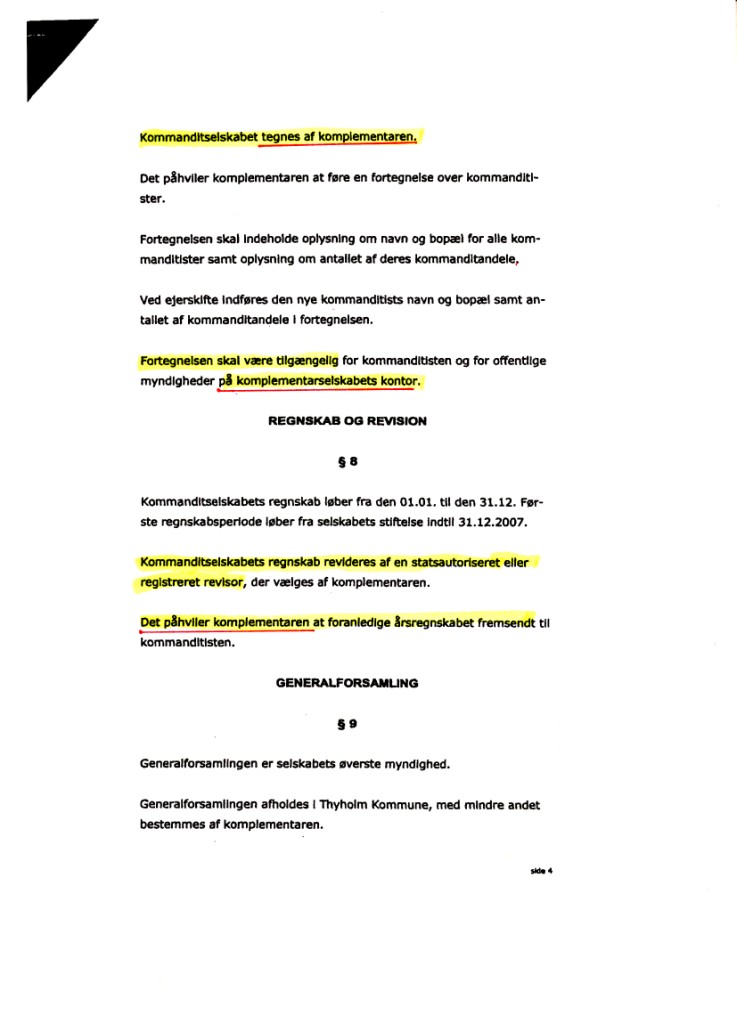 Kommanditselskabet tegnes af komplementaren.

Det påhviler komplementaren at føre en fortegnelse over kommanditister.

Fortegnelsen skal indeholde oplysning om navn og bopæl for alle kommanditister samt oplysning om antallet af deres kommanditandele,

Ved ejerskifte indføres den nye kommanditists navn og bopæl samt antallet af kommanditandele i fortegnelsen.

Fortegnelsen skal være tilgængelig for kommanditisten og for offentlige myndigheder på komplementarselskabets kontor.

REGNSKAB OG REVISION

§ 8

Kommanditselskabets regnskab løber fra den 01.01. til den 31.12. Første regnskabsperiode løber fra selskabets stiftelse indtil 31.12.2007.

Kommanditselskabets regnskab revideres af en statsautoriseret eller registreret revisor, der vælges af komplementaren.

Det påhviler komplementaren at foranledige årsregnskabet fremsendt til kommanditisten.

GENERALFORSAMLING

§ 9

Generalforsamlingen er selskabets øverste myndighed.

Generalforsamlingen afholdes i Thyholm Kommune, med mindre andet bestemmes af komplementaren.

side 4